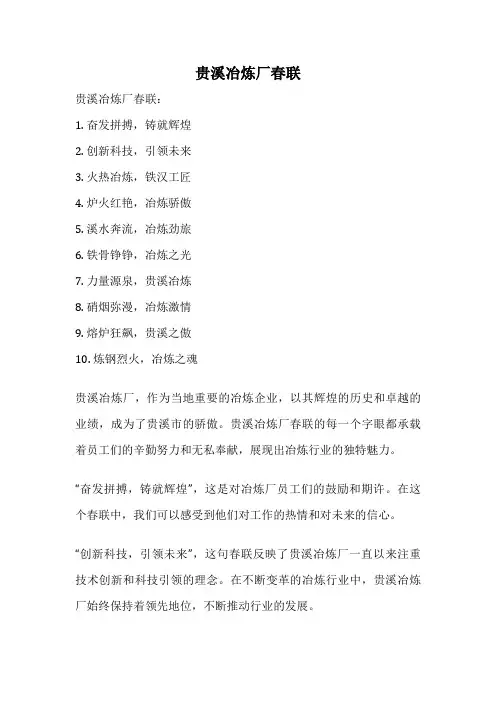 贵溪冶炼厂春联

贵溪冶炼厂春联：

1. 奋发拼搏，铸就辉煌

2. 创新科技，引领未来

3. 火热冶炼，铁汉工匠

4. 炉火红艳，冶炼骄傲

5. 溪水奔流，冶炼劲旅

6. 铁骨铮铮，冶炼之光

7. 力量源泉，贵溪冶炼

8. 硝烟弥漫，冶炼激情

9. 熔炉狂飙，贵溪之傲

10. 炼钢烈火，冶炼之魂

贵溪冶炼厂，作为当地重要的冶炼企业，以其辉煌的历史和卓越的业绩，成为了贵溪市的骄傲。贵溪冶炼厂春联的每一个字眼都承载着员工们的辛勤努力和无私奉献，展现出冶炼行业的独特魅力。

“奋发拼搏，铸就辉煌”，这是对冶炼厂员工们的鼓励和期许。在这个春联中，我们可以感受到他们对工作的热情和对未来的信心。

“创新科技，引领未来”，这句春联反映了贵溪冶炼厂一直以来注重技术创新和科技引领的理念。在不断变革的冶炼行业中，贵溪冶炼厂始终保持着领先地位，不断推动行业的发展。